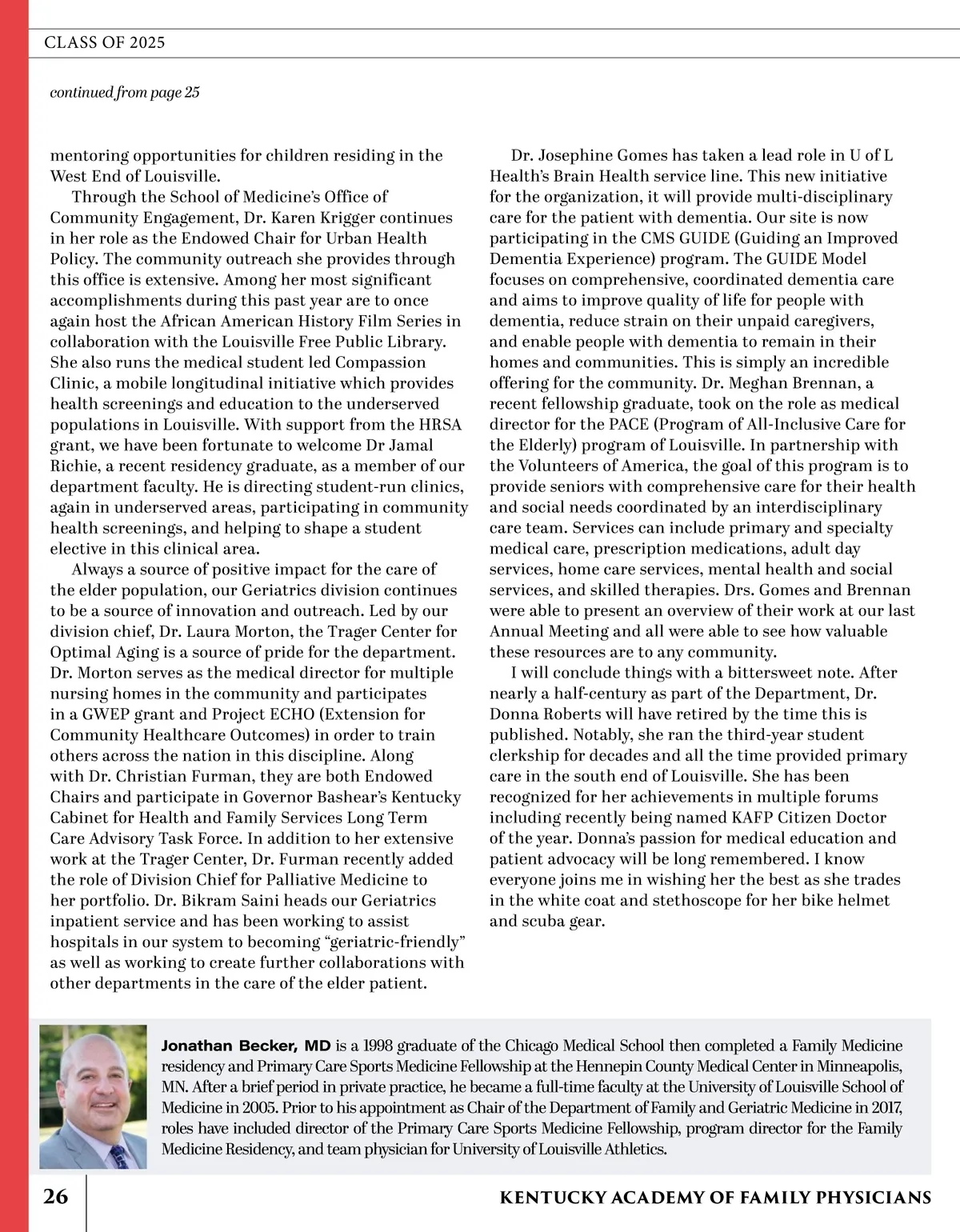 CLASS OF 2025

continued from page 25

mentoring opportunities for children residing in the West End of Louisville.

Through the School of Medicine's Office of Community Engagement, Dr. Karen Krigger continues in her role as the Endowed Chair for Urban Health Policy. The community outreach she provides through this office is extensive. Among her most significant accomplishments during this past year are to once again host the African American History Film Series in collaboration with the Louisville Free Public Library. She also runs the medical student led Compassion Clinic, a mobile longitudinal initiative which provides health screenings and education to the underserved populations in Louisville. With support from the HRSA grant, we have been fortunate to welcome Dr Jamal Richie, a recent residency graduate, as a member of our department faculty. He is directing student-run clinics, again in underserved areas, participating in community health screenings, and helping to shape a student elective in this clinical area.

Always a source of positive impact for the care of the elder population, our Geriatrics division continues to be a source of innovation and outreach. Led by our division chief, Dr. Laura Morton, the Trager Center for Optimal Aging is a source of pride for the department. Dr. Morton serves as the medical director for multiple nursing homes in the community and participates in a GWEP grant and Project ECHO (Extension for Community Healthcare Outcomes) in order to train others across the nation in this discipline. Along with Dr. Christian Furman, they are both Endowed Chairs and participate in Governor Bashear's Kentucky Cabinet for Health and Family Services Long Term Care Advisory Task Force. In addition to her extensive work at the Trager Center, Dr. Furman recently added the role of Division Chief for Palliative Medicine to her portfolio. Dr. Bikram Saini heads our Geriatrics inpatient service and has been working to assist hospitals in our system to becoming "geriatric-friendly" as well as working to create further collaborations with other departments in the care of the elder patient.

Dr. Josephine Gomes has taken a lead role in U of L Health's Brain Health service line. This new initiative for the organization, it will provide multi-disciplinary care for the patient with dementia. Our site is now participating in the CMS GUIDE (Guiding an Improved Dementia Experience) program. The GUIDE Model focuses on comprehensive, coordinated dementia care and aims to improve quality of life for people with dementia, reduce strain on their unpaid caregivers, and enable people with dementia to remain in their homes and communities. This is simply an incredible offering for the community. Dr. Meghan Brennan, a recent fellowship graduate, took on the role as medical director for the PACE (Program of All-Inclusive Care for the Elderly) program of Louisville. In partnership with the Volunteers of America, the goal of this program is to provide seniors with comprehensive care for their health and social needs coordinated by an interdisciplinary care team. Services can include primary and specialty medical care, prescription medications, adult day services, home care services, mental health and social services, and skilled therapies. Drs. Gomes and Brennan were able to present an overview of their work at our last Annual Meeting and all were able to see how valuable these resources are to any community.

I will conclude things with a bittersweet note. After nearly a half-century as part of the Department, Dr. Donna Roberts will have retired by the time this is published. Notably, she ran the third-year student clerkship for decades and all the time provided primary care in the south end of Louisville. She has been recognized for her achievements in multiple forums including recently being named KAFP Citizen Doctor of the year. Donna's passion for medical education and patient advocacy will be long remembered. I know everyone joins me in wishing her the best as she trades in the white coat and stethoscope for her bike helmet and scuba gear.

Jonathan Becker, MD is a 1998 graduate of the Chicago Medical School then completed a Family Medicine residency and Primary Care Sports Medicine Fellowship at the Hennepin County Medical Center in Minneapolis, MN. After a brief period in private practice, he became a full-time faculty at the University of Louisville School of Medicine in 2005. Prior to his appointment as Chair of the Department of Family and Geriatric Medicine in 2017, roles have included director of the Primary Care Sports Medicine Fellowship, program director for the Family Medicine Residency, and team physician for University of Louisville Athletics.

26

KENTUCKY ACADEMY OF FAMILY PHYSICIANS